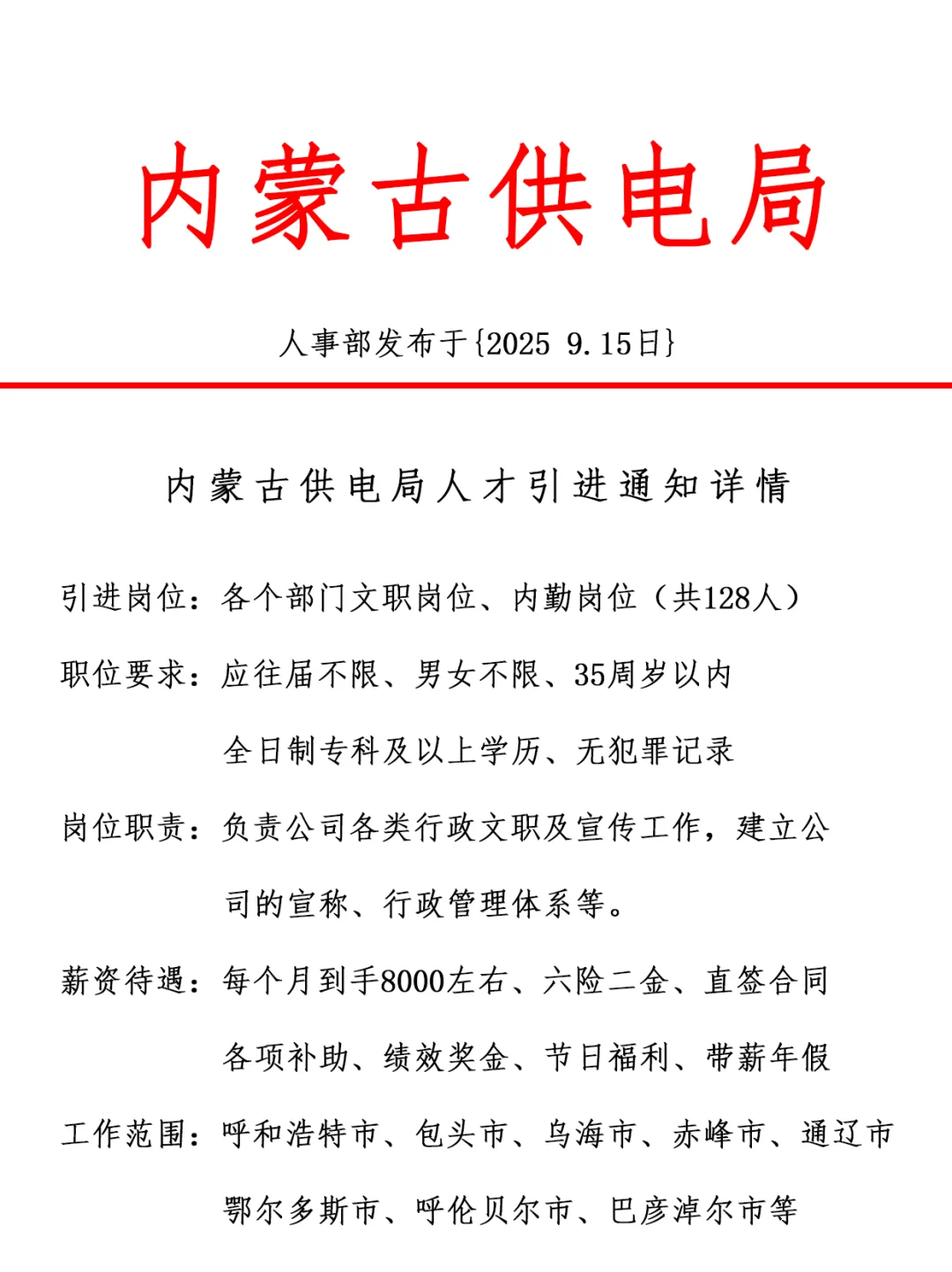 内蒙古供电局

人事部发布于{2025 9.15日}

内蒙古供电局人才引进通知详情

引进岗位：各个部门文职岗位、内勤岗位（共128人）

职位要求：应往届不限、男女不限、35周岁以内
全日制专科及以上学历、无犯罪记录

岗位职责：负责公司各类行政文职及宣传工作，建立公司的宣称、行政管理体系等。

薪资待遇：每个月到手8000左右、六险二金、直签合同
各项补助、绩效奖金、节日福利、带薪年假

工作范围：呼和浩特市、包头市、乌海市、赤峰市、通辽市
鄂尔多斯市、呼伦贝尔市、巴彦淖尔市等